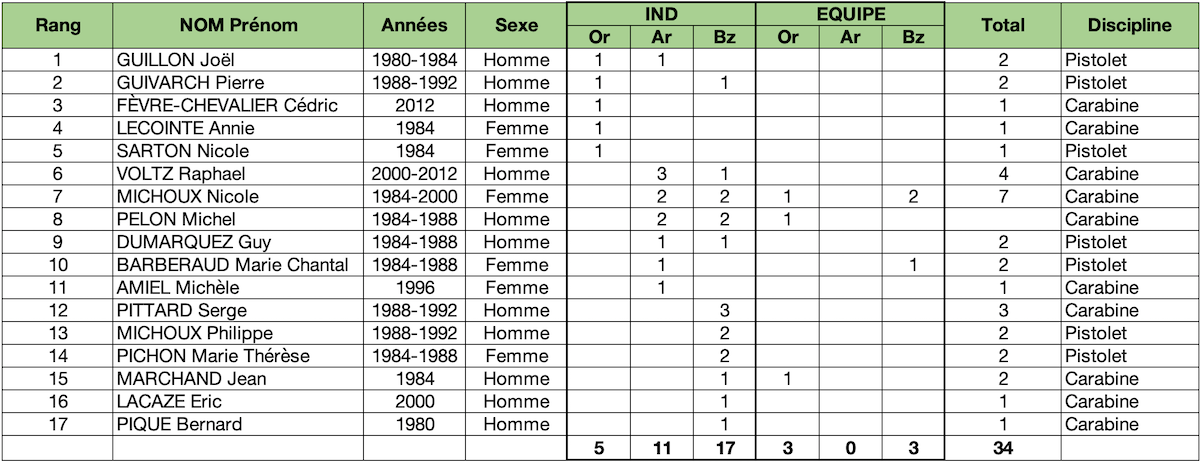 | Rang | NOM Prénom | Années | Sexe | IND Or | IND Ar | IND Bz | EQUIPE Or | EQUIPE Ar | EQUIPE Bz | Total | Discipline |
|---|---|---|---|---|---|---|---|---|---|---|---|
| 1 | GUILLON Joël | 1980-1984 | Homme | 1 | 1 | | | | | 2 | Pistolet |
| 2 | GUIVARCH Pierre | 1988-1992 | Homme | 1 | | 1 | | | | 2 | Pistolet |
| 3 | FÈVRE-CHEVALIER Cédric | 2012 | Homme | 1 | | | | | | 1 | Carabine |
| 4 | LECOINTE Annie | 1984 | Femme | 1 | | | | | | 1 | Carabine |
| 5 | SARTON Nicole | 1984 | Femme | 1 | | | | | | 1 | Pistolet |
| 6 | VOLTZ Raphael | 2000-2012 | Homme | | 3 | 1 | | | | 4 | Carabine |
| 7 | MICHOUX Nicole | 1984-2000 | Femme | | 2 | 2 | 1 | | 2 | 7 | Carabine |
| 8 | PELON Michel | 1984-1988 | Homme | | 2 | 2 | 1 | | | | Carabine |
| 9 | DUMARQUEZ Guy | 1984-1988 | Homme | | 1 | 1 | | | | 2 | Pistolet |
| 10 | BARBERAUD Marie Chantal | 1984-1988 | Femme | | 1 | | | | 1 | 2 | Pistolet |
| 11 | AMIEL Michèle | 1996 | Femme | | 1 | | | | | 1 | Carabine |
| 12 | PITTARD Serge | 1988-1992 | Homme | | | 3 | | | | 3 | Carabine |
| 13 | MICHOUX Philippe | 1988-1992 | Homme | | | 2 | | | | 2 | Pistolet |
| 14 | PICHON Marie Thérèse | 1984-1988 | Femme | | | 2 | | | | 2 | Pistolet |
| 15 | MARCHAND Jean | 1984 | Homme | | | 1 | 1 | | | 2 | Carabine |
| 16 | LACAZE Eric | 2000 | Homme | | | 1 | | | | 1 | Carabine |
| 17 | PIQUE Bernard | 1980 | Homme | | | 1 | | | | 1 | Carabine |
| | | | | 5 | 11 | 17 | 3 | 0 | 3 | 34 | |